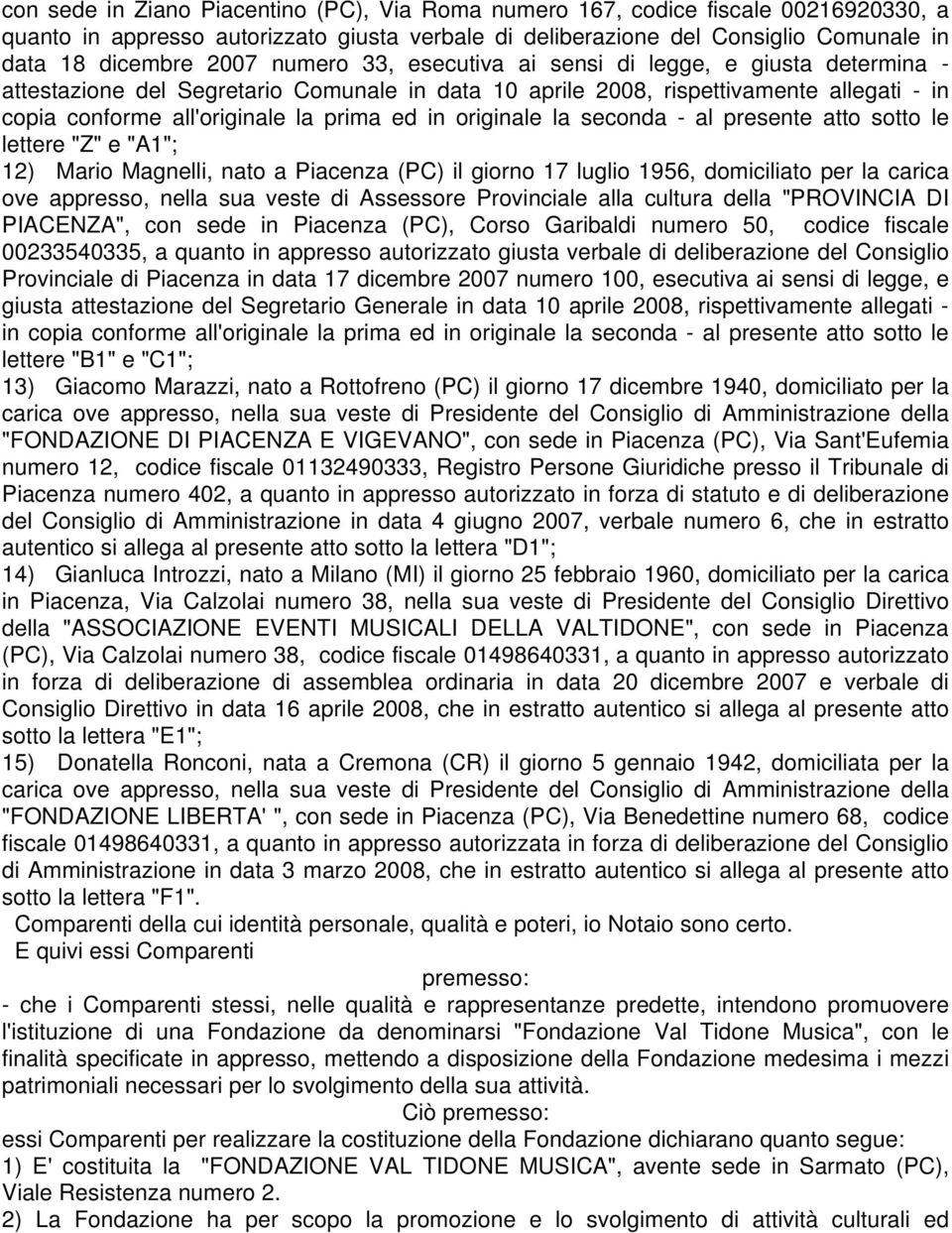 con sede in Ziano Piacentino (PC), Via Roma numero 167, codice fiscale 00216920330, a quanto in appresso autorizzato giusta verbale di deliberazione del Consiglio Comunale in data 18 dicembre 2007 numero 33, esecutiva ai sensi di legge, e giusta determina - attestazione del Segretario Comunale in data 10 aprile 2008, rispettivamente allegati - in copia conforme all'originale la prima ed in originale la seconda - al presente atto sotto le lettere "Z" e "A1";
12) Mario Magnelli, nato a Piacenza (PC) il giorno 17 luglio 1956, domiciliato per la carica ove appresso, nella sua veste di Assessore Provinciale alla cultura della "PROVINCIA DI PIACENZA", con sede in Piacenza (PC), Corso Garibaldi numero 50, codice fiscale 00233540335, a quanto in appresso autorizzato giusta verbale di deliberazione del Consiglio Provinciale di Piacenza in data 17 dicembre 2007 numero 100, esecutiva ai sensi di legge, e giusta attestazione del Segretario Generale in data 10 aprile 2008, rispettivamente allegati - in copia conforme all'originale la prima ed in originale la seconda - al presente atto sotto le lettere "B1" e "C1";
13) Giacomo Marazzi, nato a Rottofreno (PC) il giorno 17 dicembre 1940, domiciliato per la carica ove appresso, nella sua veste di Presidente del Consiglio di Amministrazione della "FONDAZIONE DI PIACENZA E VIGEVANO", con sede in Piacenza (PC), Via Sant'Eufemia numero 12, codice fiscale 01132490333, Registro Persone Giuridiche presso il Tribunale di Piacenza numero 402, a quanto in appresso autorizzato in forza di statuto e di deliberazione del Consiglio di Amministrazione in data 4 giugno 2007, verbale numero 6, che in estratto autentico si allega al presente atto sotto la lettera "D1";
14) Gianluca Introzzi, nato a Milano (MI) il giorno 25 febbraio 1960, domiciliato per la carica in Piacenza, Via Calzolai numero 38, nella sua veste di Presidente del Consiglio Direttivo della "ASSOCIAZIONE EVENTI MUSICALI DELLA VALTIDONE", con sede in Piacenza (PC), Via Calzolai numero 38, codice fiscale 01498640331, a quanto in appresso autorizzato in forza di deliberazione di assemblea ordinaria in data 20 dicembre 2007 e verbale di Consiglio Direttivo in data 16 aprile 2008, che in estratto autentico si allega al presente atto sotto la lettera "E1";
15) Donatella Ronconi, nata a Cremona (CR) il giorno 5 gennaio 1942, domiciliata per la carica ove appresso, nella sua veste di Presidente del Consiglio di Amministrazione della "FONDAZIONE LIBERTA' ", con sede in Piacenza (PC), Via Benedettine numero 68, codice fiscale 01498640331, a quanto in appresso autorizzata in forza di deliberazione del Consiglio di Amministrazione in data 3 marzo 2008, che in estratto autentico si allega al presente atto sotto la lettera "F1".
Comparenti della cui identità personale, qualità e poteri, io Notaio sono certo.
E quivi essi Comparenti
premesso:
- che i Comparenti stessi, nelle qualità e rappresentanze predette, intendono promuovere l'istituzione di una Fondazione da denominarsi "Fondazione Val Tidone Musica", con le finalità specificate in appresso, mettendo a disposizione della Fondazione medesima i mezzi patrimoniali necessari per lo svolgimento della sua attività.
Ciò premesso:
essi Comparenti per realizzare la costituzione della Fondazione dichiarano quanto segue:
1) E' costituita la "FONDAZIONE VAL TIDONE MUSICA", avente sede in Sarmato (PC), Viale Resistenza numero 2.
2) La Fondazione ha per scopo la promozione e lo svolgimento di attività culturali ed